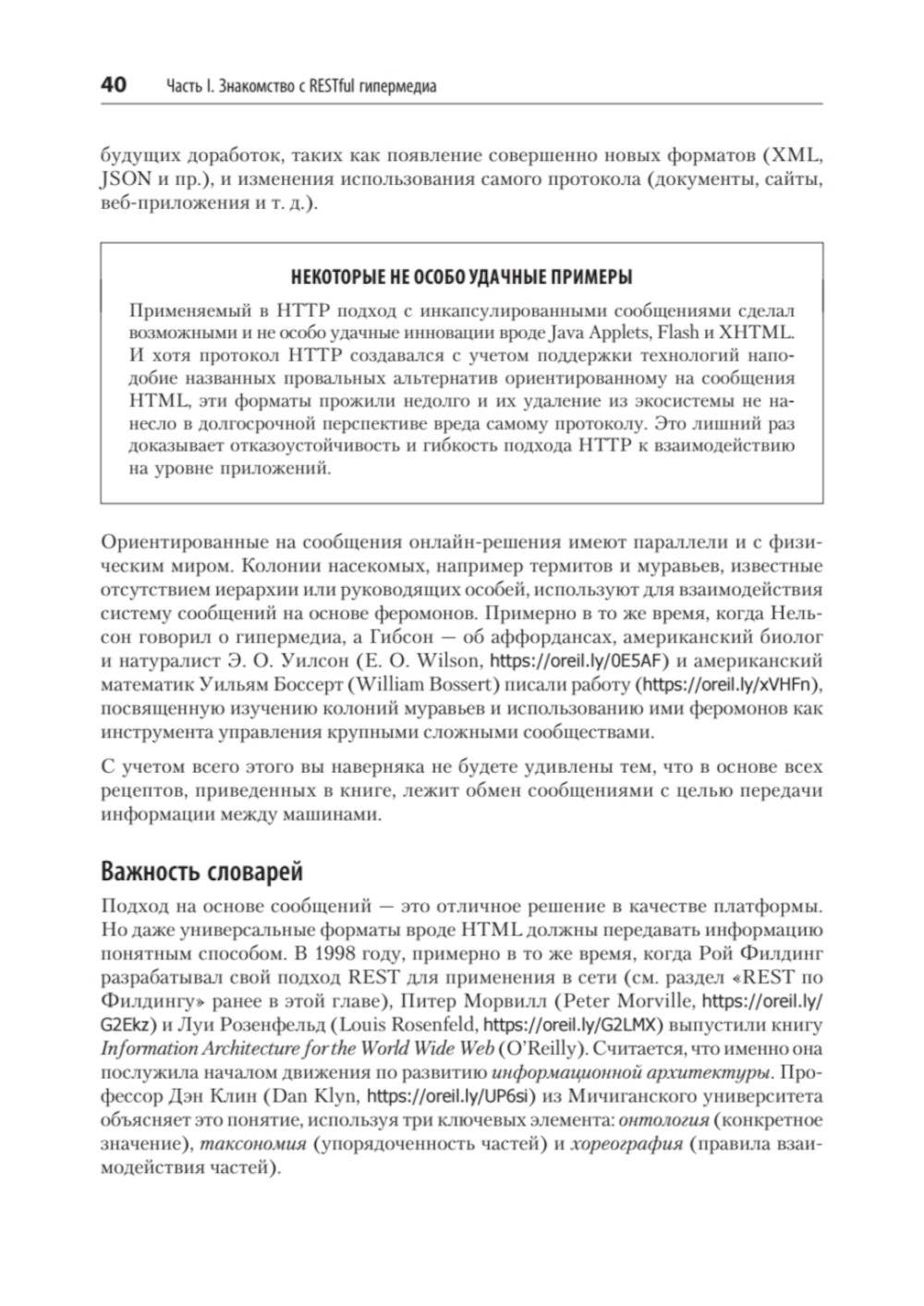 40 Часть I. Знакомство с RESTful гипермедиа

будущих доработок, таких как появление совершенно новых форматов (XML, JSON и пр.), и изменения использования самого протокола (документы, сайты, веб-приложения и т. д.).

НЕКОТОРЫЕ НЕ ОСОБО УДАЧНЫЕ ПРИМЕРЫ

Применяемый в HTTP подход с инкапсулированными сообщениями сделал возможными и не особо удачные инновации вроде Java Applets, Flash и XHTML. И хотя протокол HTTP создавался с учетом поддержки технологий наподобие названных провальных альтернатив ориентированному на сообщения HTML, эти форматы прожили недолго и их удаление из экосистемы не нанесло в долгосрочной перспективе вреда самому протоколу. Это лишний раз доказывает отказоустойчивость и гибкость подхода HTTP к взаимодействию на уровне приложений.

Ориентированные на сообщения онлайн-решения имеют параллели и с физическим миром. Колонии насекомых, например термитов и муравьев, известные отсутствием иерархии или руководящих особей, используют для взаимодействия систему сообщений на основе феромонов. Примерно в то же время, когда Нельсон говорил о гипермедиа, а Гибсон — об аффордансах, американский биолог и натуралист Э. О. Уилсон (E. O. Wilson, https://oreil.ly/0E5AF) и американский математик Уильям Боссерт (William Bossert) писали работу (https://oreil.ly/xVHFn), посвященную изучению колоний муравьев и использованию ими феромонов как инструмента управления крупными сложными сообществами.

С учетом всего этого вы наверняка не будете удивлены тем, что в основе всех рецептов, приведенных в книге, лежит обмен сообщениями с целью передачи информации между машинами.

Важность словарей

Подход на основе сообщений — это отличное решение в качестве платформы. Но даже универсальные форматы вроде HTML должны передавать информацию понятным способом. В 1998 году, примерно в то же время, когда Рой Филдинг разрабатывал свой подход REST для применения в сети (см. раздел «REST по Филдингу» ранее в этой главе), Питер Морвилл (Peter Morville, https://oreil.ly/G2Ekz) и Луи Розенфельд (Louis Rosenfeld, https://oreil.ly/G2LMX) выпустили книгу Information Architecture for the World Wide Web (O'Reilly). Считается, что именно она послужила началом движения по развитию информационной архитектуры. Профессор Дэн Клин (Dan Klyn, https://oreil.ly/UP6si) из Мичиганского университета объясняет это понятие, используя три ключевых элемента: онтология (конкретное значение), таксономия (упорядоченность частей) и хореография (правила взаимодействия частей).